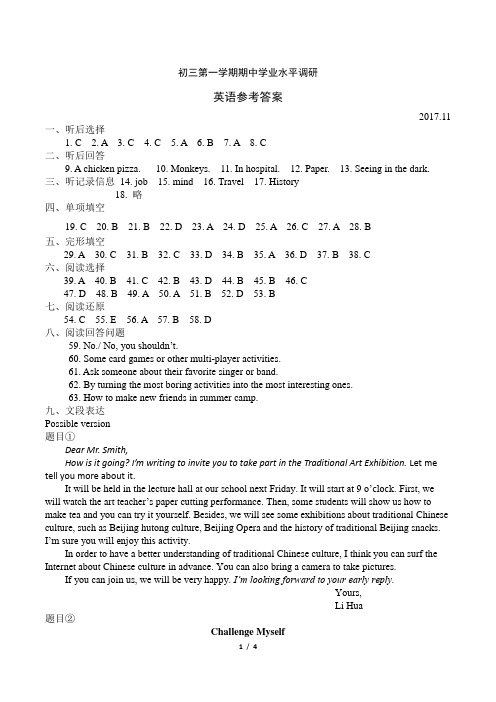 初三第一学期期中学业水平调研

英语参考答案

2017.11

一、听后选择
1. C 2. A 3. C 4. C 5. A 6. B 7. A 8. C

二、听后回答
9. A chicken pizza. 10. Monkeys. 11. In hospital. 12. Paper. 13. Seeing in the dark.

三、听记录信息 14. job 15. mind 16. Travel 17. History
18. 略

四、单项填空
19. C 20. B 21. B 22. D 23. A 24. D 25. A 26. C 27. A 28. B

五、完形填空
29. A 30. C 31. B 32. C 33. D 34. B 35. A 36. D 37. B 38. C

六、阅读选择
39. A 40. B 41. C 42. B 43. D 44. B 45. B 46. C
47. D 48. B 49. A 50. A 51. B 52. D 53. B

七、阅读还原
54. C 55. E 56. A 57. B 58. D

八、阅读回答问题
59. No./ No, you shouldn't.
60. Some card games or other multi-player activities.
61. Ask someone about their favorite singer or band.
62. By turning the most boring activities into the most interesting ones.
63. How to make new friends in summer camp.

九、文段表达
Possible version
题目①

Dear Mr. Smith,

How is it going? I'm writing to invite you to take part in the Traditional Art Exhibition. Let me tell you more about it.

It will be held in the lecture hall at our school next Friday. It will start at 9 o'clock. First, we will watch the art teacher's paper cutting performance. Then, some students will show us how to make tea and you can try it yourself. Besides, we will see some exhibitions about traditional Chinese culture, such as Beijing hutong culture, Beijing Opera and the history of traditional Beijing snacks. I'm sure you will enjoy this activity.

In order to have a better understanding of traditional Chinese culture, I think you can surf the Internet about Chinese culture in advance. You can also bring a camera to take pictures.

If you can join us, we will be very happy. I'm looking forward to your early reply.

Yours,
Li Hua

题目②

Challenge Myself

1 / 4